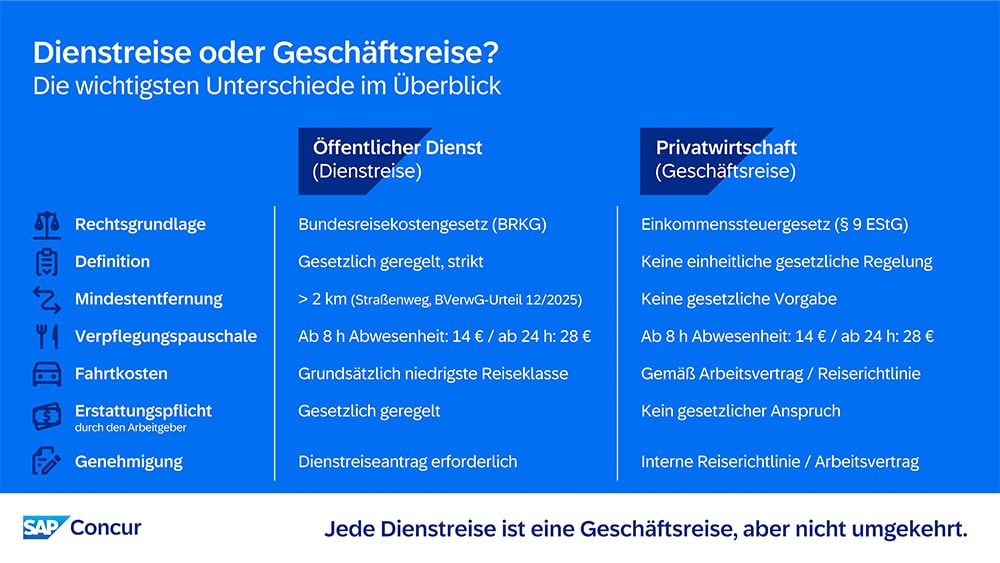 Dienstreise oder Geschäftsreise?
Die wichtigsten Unterschiede im Überblick

| | Öffentlicher Dienst (Dienstreise) | Privatwirtschaft (Geschäftsreise) |
|---|---|---|
| Rechtsgrundlage | Bundesreisekostengesetz (BRKG) | Einkommenssteuergesetz (§ 9 EStG) |
| Definition | Gesetzlich geregelt, strikt | Keine einheitliche gesetzliche Regelung |
| Mindestentfernung | > 2 km (Straßenweg, BVerwG-Urteil 12/2025) | Keine gesetzliche Vorgabe |
| Verpflegungspauschale | Ab 8 h Abwesenheit: 14 € / ab 24 h: 28 € | Ab 8 h Abwesenheit: 14 € / ab 24 h: 28 € |
| Fahrtkosten | Grundsätzlich niedrigste Reiseklasse | Gemäß Arbeitsvertrag / Reiserichtlinie |
| Erstattungspflicht durch den Arbeitgeber | Gesetzlich geregelt | Kein gesetzlicher Anspruch |
| Genehmigung | Dienstreiseantrag erforderlich | Interne Reiserichtlinie / Arbeitsvertrag |

SAP Concur
Jede Dienstreise ist eine Geschäftsreise, aber nicht umgekehrt.